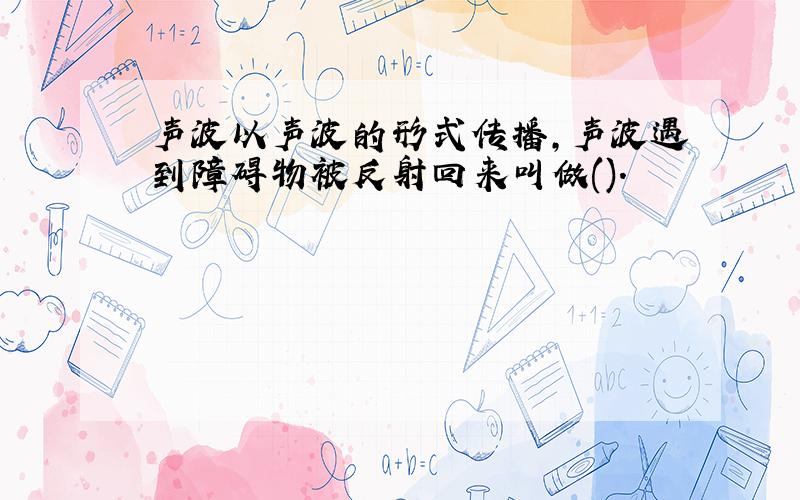 1+1=2

a+b=c

abc

声波以声波的形式传播,声波遇到障碍物被反射回来叫做().

1+1=2

abc

a+b=c